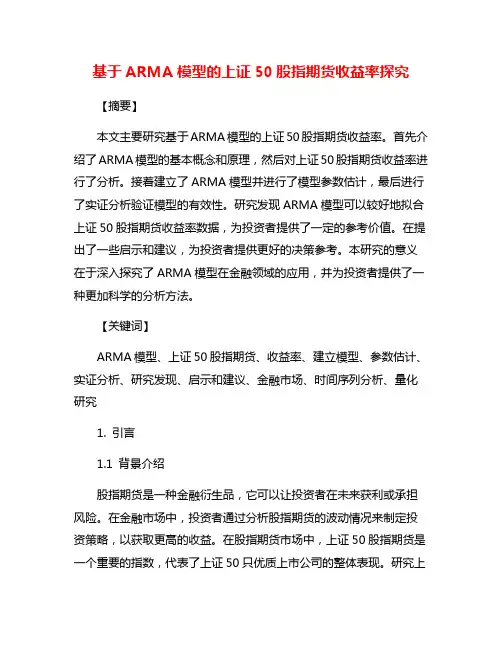 基于 ARMA 模型的上证 50 股指期货收益率探究

【摘要】

本文主要研究基于ARMA模型的上证50股指期货收益率。首先介绍了ARMA模型的基本概念和原理，然后对上证50股指期货收益率进行了分析。接着建立了 ARMA 模型并进行了模型参数估计，最后进行了实证分析验证模型的有效性。研究发现 ARMA 模型可以较好地拟合上证 50 股指期货收益率数据，为投资者提供了一定的参考价值。在提出了一些启示和建议，为投资者提供更好的决策参考。本研究的意义在于深入探究了 ARMA 模型在金融领域的应用，并为投资者提供了一种更加科学的分析方法。

【关键词】

ARMA 模型、上证 50 股指期货、收益率、建立模型、参数估计、实证分析、研究发现、启示和建议、金融市场、时间序列分析、量化研究

1. 引言

1.1 背景介绍

股指期货是一种金融衍生品，它可以让投资者在未来获利或承担风险。在金融市场中，投资者通过分析股指期货的波动情况来制定投资策略，以获取更高的收益。在股指期货市场中，上证 50 股指期货是一个重要的指数，代表了上证 50 只优质上市公司的整体表现。研究上